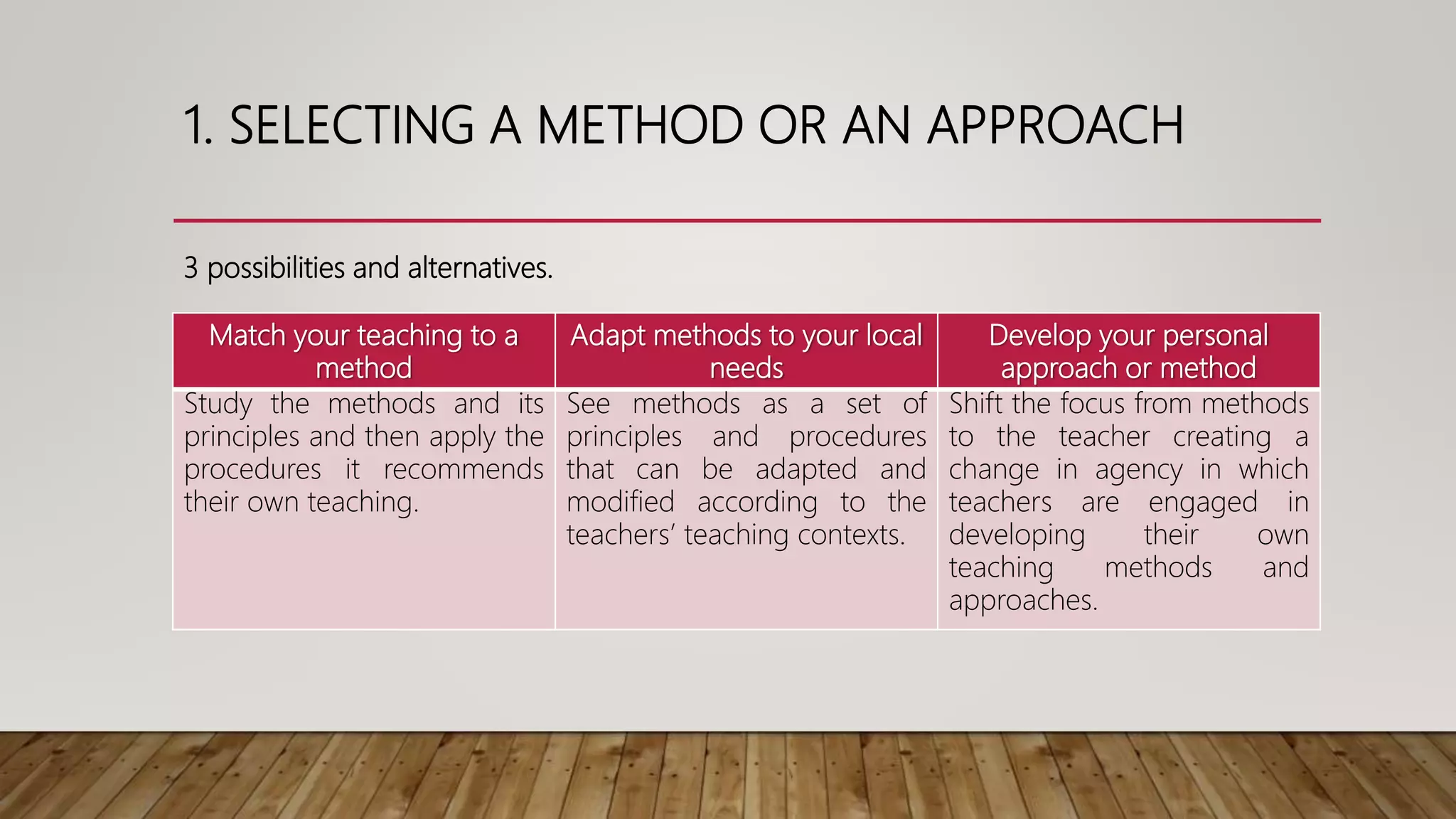 1. SELECTING A METHOD OR AN APPROACH

3 possibilities and alternatives.

| Match your teaching to a method | Adapt methods to your local needs | Develop your personal approach or method |
|---|---|---|
| Study the methods and its principles and then apply the procedures it recommends their own teaching. | See methods as a set of principles and procedures that can be adapted and modified according to the teachers' teaching contexts. | Shift the focus from methods to the teacher creating a change in agency in which teachers are engaged in developing their own teaching methods and approaches. |